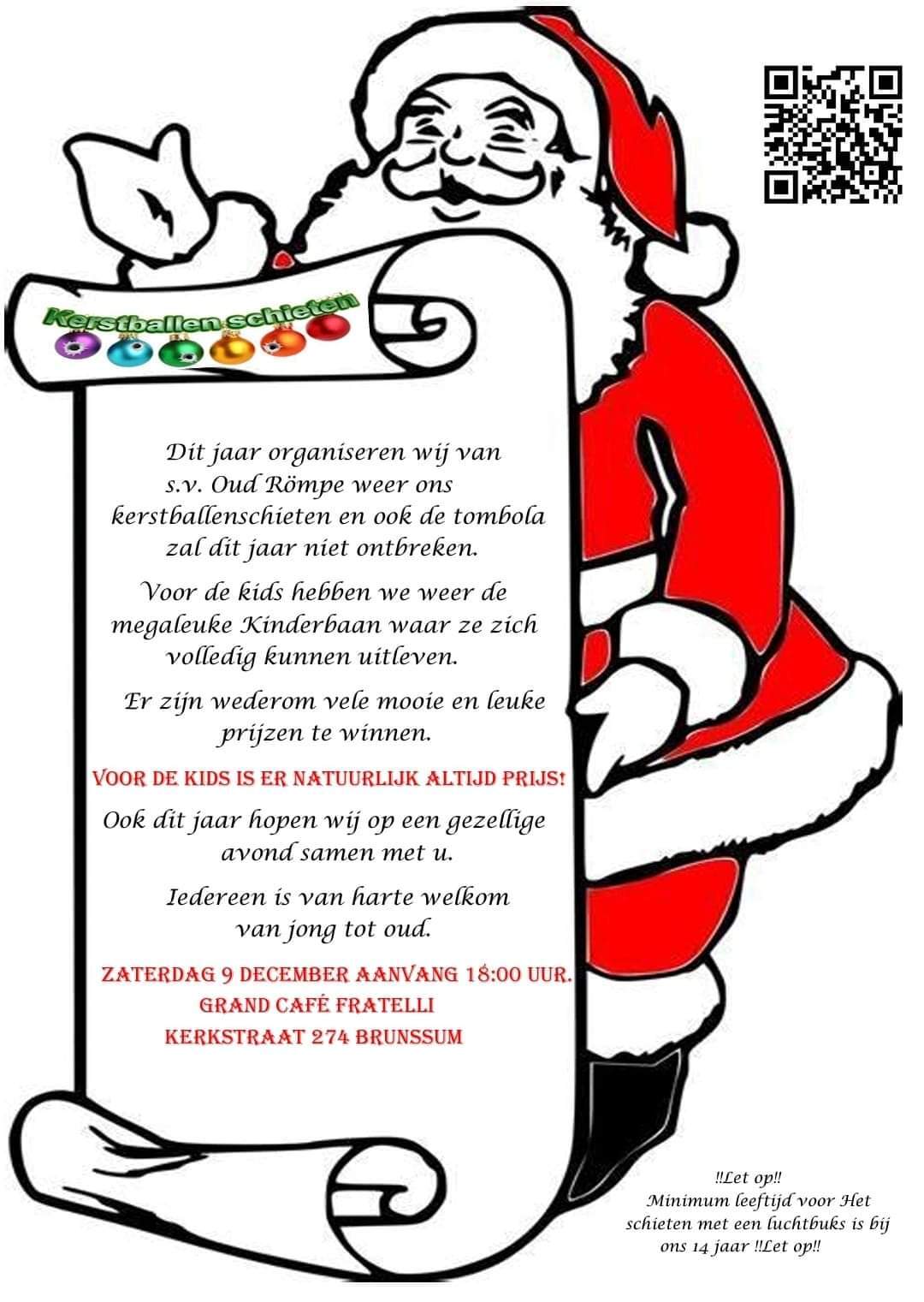 Kerstballen schieten

Dit jaar organiseren wij van s.v. Oud Römpe weer ons kerstballenschieten en ook de tombola zal dit jaar niet ontbreken.

Voor de kids hebben we weer de megaleuke Kinderbaan waar ze zich volledig kunnen uitleven.

Er zijn wederom vele mooie en leuke prijzen te winnen.

VOOR DE KIDS IS ER NATUURLIJK ALTIJD PRIJS!

Ook dit jaar hopen wij op een gezellige avond samen met u.

Iedereen is van harte welkom van jong tot oud.

ZATERDAG 9 DECEMBER AANVANG 18:00 UUR.
GRAND CAFÉ FRATELLI
KERKSTRAAT 274 BRUNSSUM

!!Let op!!
Minimum leeftijd voor Het schieten met een luchtbuks is bij ons 14 jaar !!Let op!!